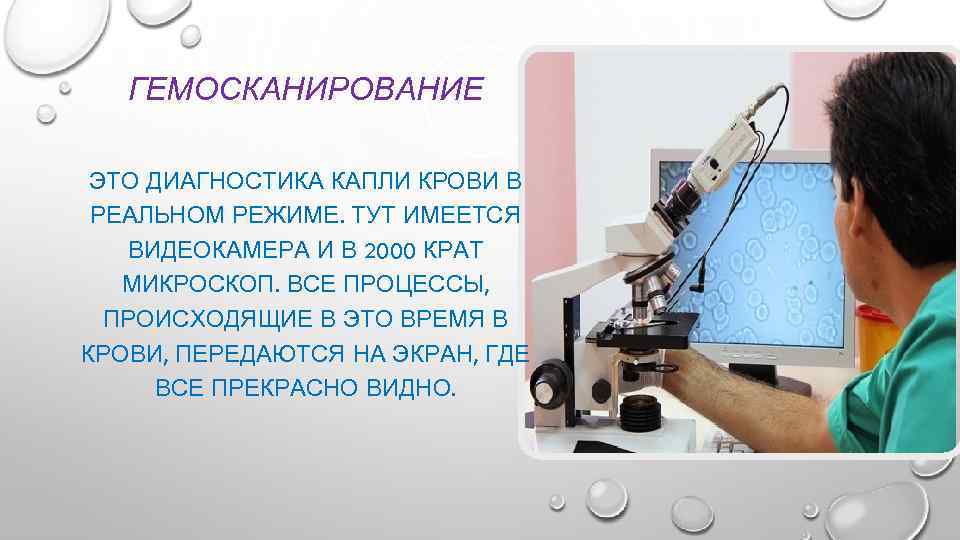 ГЕМОСКАНИРОВАНИЕ

ЭТО ДИАГНОСТИКА КАПЛИ КРОВИ В РЕАЛЬНОМ РЕЖИМЕ. ТУТ ИМЕЕТСЯ ВИДЕОКАМЕРА И В 2000 КРАТ МИКРОСКОП. ВСЕ ПРОЦЕССЫ, ПРОИСХОДЯЩИЕ В ЭТО ВРЕМЯ В КРОВИ, ПЕРЕДАЮТСЯ НА ЭКРАН, ГДЕ ВСЕ ПРЕКРАСНО ВИДНО.